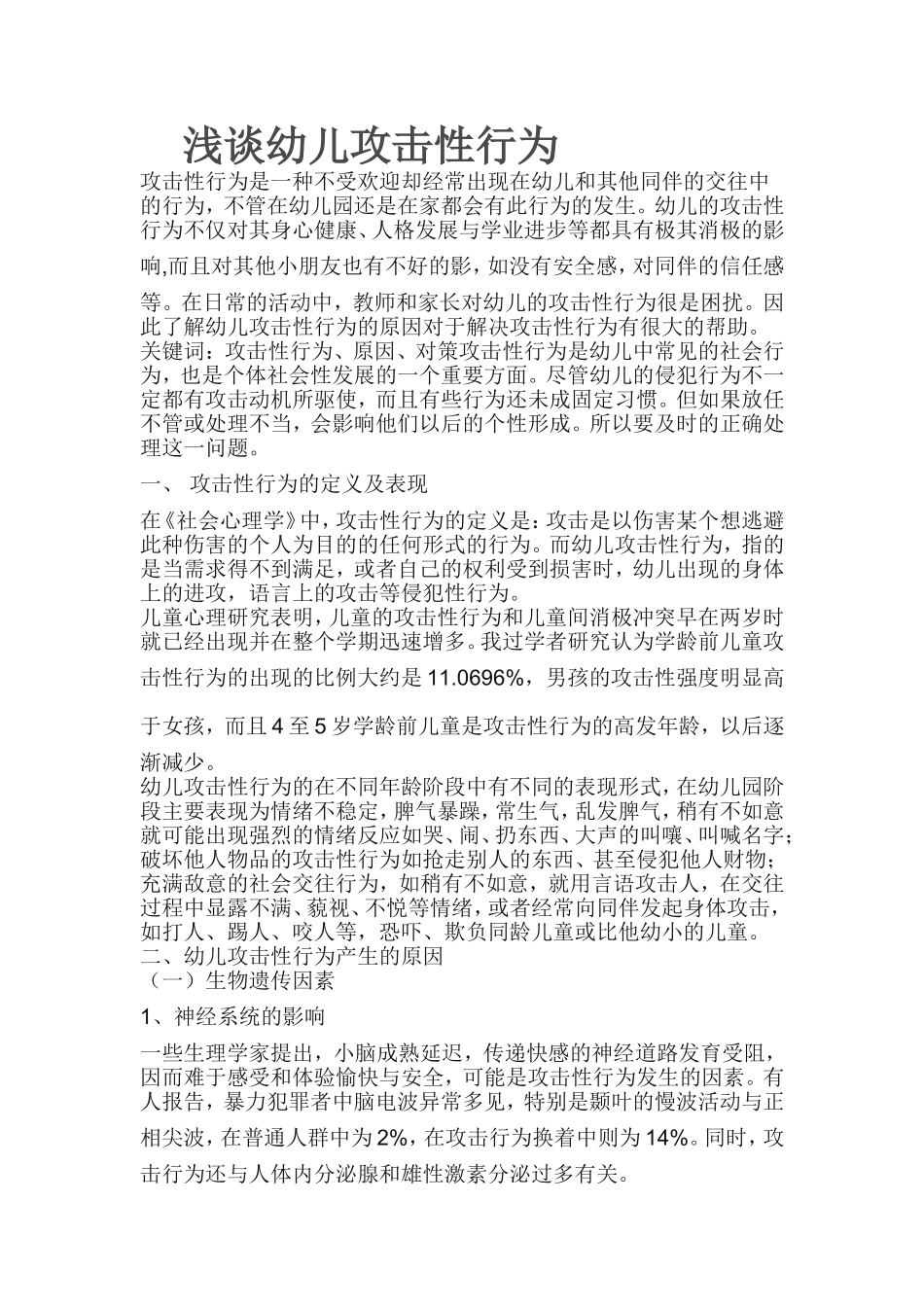 浅谈幼儿攻击性行为

攻击性行为是一种不受欢迎却经常出现在幼儿和其他同伴的交往中的行为，不管在幼儿园还是在家都会有此行为的发生。幼儿的攻击性行为不仅对其身心健康、人格发展与学业进步等都具有极其消极的影响,而且对其他小朋友也有不好的影，如没有安全感，对同伴的信任感等。在日常的活动中，教师和家长对幼儿的攻击性行为很是困扰。因此了解幼儿攻击性行为的原因对于解决攻击性行为有很大的帮助。
关键词：攻击性行为、原因、对策攻击性行为是幼儿中常见的社会行为，也是个体社会性发展的一个重要方面。尽管幼儿的侵犯行为不一定都有攻击动机所驱使，而且有些行为还未成固定习惯。但如果放任不管或处理不当，会影响他们以后的个性形成。所以要及时的正确处理这一问题。

一、 攻击性行为的定义及表现

在《社会心理学》中，攻击性行为的定义是：攻击是以伤害某个想逃避此种伤害的个人为目的的任何形式的行为。而幼儿攻击性行为，指的是当需求得不到满足，或者自己的权利受到损害时，幼儿出现的身体上的进攻，语言上的攻击等侵犯性行为。
儿童心理研究表明，儿童的攻击性行为和儿童间消极冲突早在两岁时就已经出现并在整个学期迅速增多。我过学者研究认为学龄前儿童攻击性行为的出现的比例大约是 11.0696%，男孩的攻击性强度明显高于女孩，而且 4 至 5 岁学龄前儿童是攻击性行为的高发年龄，以后逐渐减少。
幼儿攻击性行为的在不同年龄阶段中有不同的表现形式，在幼儿园阶段主要表现为情绪不稳定，脾气暴躁，常生气，乱发脾气，稍有不如意就可能出现强烈的情绪反应如哭、闹、扔东西、大声的叫嚷、叫喊名字；破坏他人物品的攻击性行为如抢走别人的东西、甚至侵犯他人财物；充满敌意的社会交往行为，如稍有不如意，就用言语攻击人，在交往过程中显露不满、藐视、不悦等情绪，或者经常向同伴发起身体攻击，如打人、踢人、咬人等，恐吓、欺负同龄儿童或比他幼小的儿童。
二、幼儿攻击性行为产生的原因
（一）生物遗传因素

1、神经系统的影响

一些生理学家提出，小脑成熟延迟，传递快感的神经道路发育受阻，因而难于感受和体验愉快与安全，可能是攻击性行为发生的因素。有人报告，暴力犯罪者中脑电波异常多见，特别是颞叶的慢波活动与正相尖波，在普通人群中为 2%，在攻击行为换着中则为 14%。同时，攻击行为还与人体内分泌腺和雄性激素分泌过多有关。